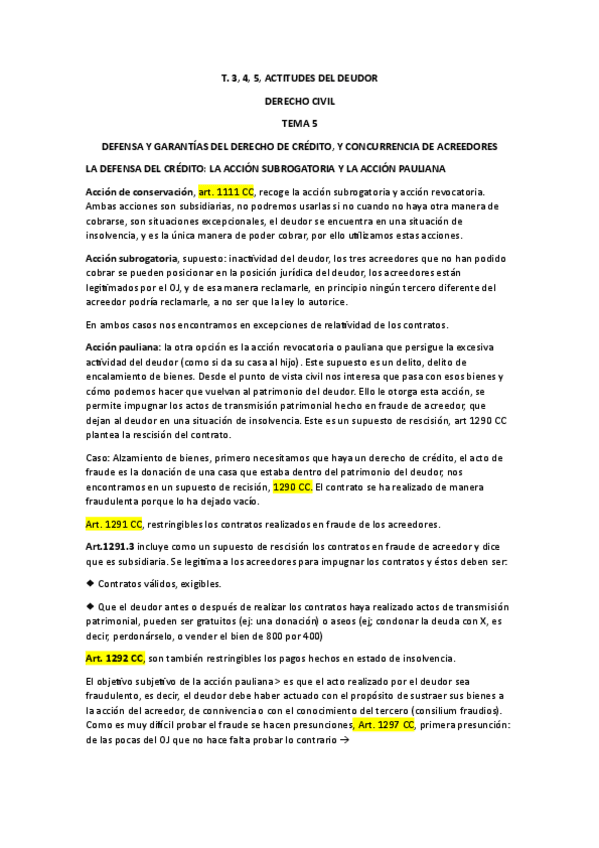 T. 3, 4, 5, ACTITUDES DEL DEUDOR

DERECHO CIVIL

TEMA 5

DEFENSA Y GARANTÍAS DEL DERECHO DE CRÉDITO, Y CONCURRENCIA DE ACREEDORES

LA DEFENSA DEL CRÉDITO: LA ACCIÓN SUBROGATORIA Y LA ACCIÓN PAULIANA

Acción de conservación, art. 1111 CC, recoge la acción subrogatoria y acción revocatoria. Ambas acciones son subsidiarias, no podremos usarlas si no cuando no haya otra manera de cobrarse, son situaciones excepcionales, el deudor se encuentra en una situación de insolvencia, y es la única manera de poder cobrar, por ello utilizamos estas acciones.

Acción subrogatoria, supuesto: inactividad del deudor, los tres acreedores que no han podido cobrar se pueden posicionar en la posición jurídica del deudor, los acreedores están legitimados por el OJ, y de esa manera reclamarle, en principio ningún tercero diferente del acreedor podría reclamarle, a no ser que la ley lo autorice.

En ambos casos nos encontramos en excepciones de relatividad de los contratos.

Acción pauliana: la otra opción es la acción revocatoria o pauliana que persigue la excesiva actividad del deudor (como si da su casa al hijo). Este supuesto es un delito, delito de encalamiento de bienes. Desde el punto de vista civil nos interesa que pasa con esos bienes y cómo podemos hacer que vuelvan al patrimonio del deudor. Ello le otorga esta acción, se permite impugnar los actos de transmisión patrimonial hecho en fraude de acreedor, que dejan al deudor en una situación de insolvencia. Este es un supuesto de rescisión, art 1290 CC plantea la rescisión del contrato.

Caso: Alzamiento de bienes, primero necesitamos que haya un derecho de crédito, el acto de fraude es la donación de una casa que estaba dentro del patrimonio del deudor, nos encontramos en un supuesto de recisión, 1290 CC. El contrato se ha realizado de manera fraudulenta porque lo ha dejado vacío.

Art. 1291 CC, restringibles los contratos realizados en fraude de los acreedores.

Art.1291.3 incluye como un supuesto de rescisión los contratos en fraude de acreedor y dice que es subsidiaria. Se legitima a los acreedores para impugnar los contratos y éstos deben ser:

◆ Contratos válidos, exigibles.

◆ Que el deudor antes o después de realizar los contratos haya realizado actos de transmisión patrimonial, pueden ser gratuitos (ej: una donación) o aseos (ej; condonar la deuda con X, es decir, perdonárselo, o vender el bien de 800 por 400)

Art. 1292 CC, son también restringibles los pagos hechos en estado de insolvencia.

El objetivo subjetivo de la acción pauliana> es que el acto realizado por el deudor sea fraudulento, es decir, el deudor debe haber actuado con el propósito de sustraer sus bienes a la acción del acreedor, de connivencia o con el conocimiento del tercero (consilium fraudios). Como es muy difícil probar el fraude se hacen presunciones, Art. 1297 CC, primera presunción: de las pocas del OJ que no hace falta probar lo contrario →